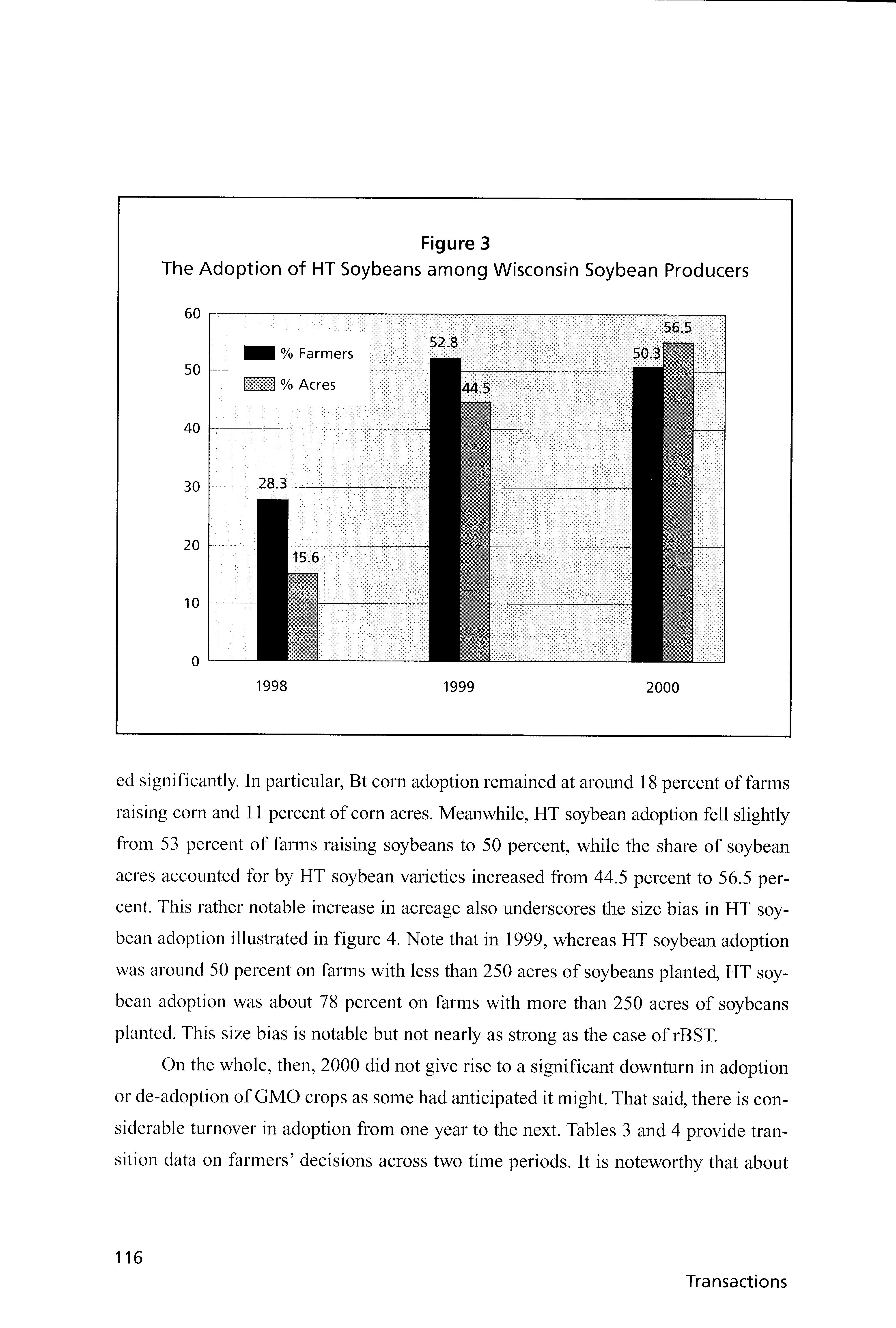 Figure 3
The Adoption of HT Soybeans among Wisconsin Soybean Producers

60
50
40
30
20
10
0

% Farmers
% Acres

28.3
15.6
52.8
44.5
50.3
56.5

1998
1999
2000

ed significantly. In particular, Bt corn adoption remained at around 18 percent of farms raising corn and 11 percent of corn acres. Meanwhile, HT soybean adoption fell slightly from 53 percent of farms raising soybeans to 50 percent, while the share of soybean acres accounted for by HT soybean varieties increased from 44.5 percent to 56.5 percent. This rather notable increase in acreage also underscores the size bias in HT soybean adoption illustrated in figure 4. Note that in 1999, whereas HT soybean adoption was around 50 percent on farms with less than 250 acres of soybeans planted, HT soybean adoption was about 78 percent on farms with more than 250 acres of soybeans planted. This size bias is notable but not nearly as strong as the case of rBST.

On the whole, then, 2000 did not give rise to a significant downturn in adoption or de-adoption of GMO crops as some had anticipated it might. That said, there is considerable turnover in adoption from one year to the next. Tables 3 and 4 provide transition data on farmers' decisions across two time periods. It is noteworthy that about

116

Transactions